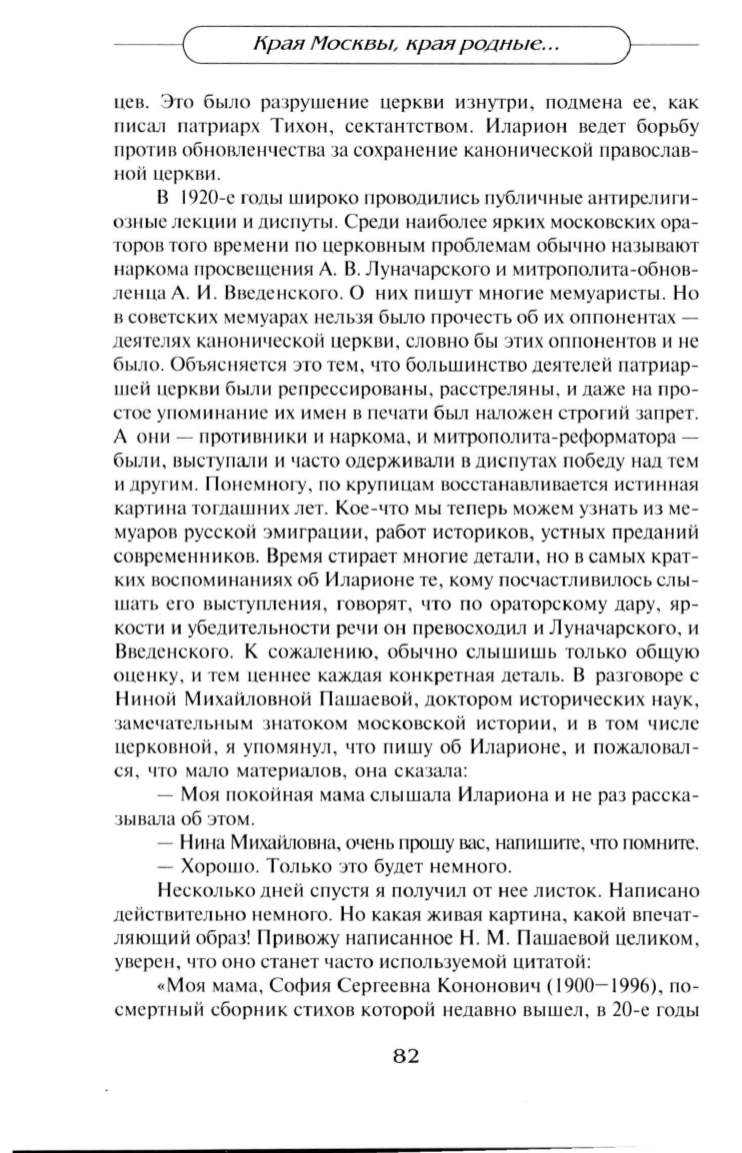 Края Москвы, края родные...

цев. Это было разрушение церкви изнутри, подмена ее, как писал патриарх Тихон, сектантством. Иларион ведет борьбу против обновленчества за сохранение канонической православной церкви.

В 1920-е годы широко проводились публичные антирелигиозные лекции и диспуты. Среди наиболее ярких московских ораторов того времени по церковным проблемам обычно называют наркома просвещения А. В. Луначарского и митрополита-обновленца А. И. Введенского. О них пишут многие мемуаристы. Но в советских мемуарах нельзя было прочесть об их оппонентах — деятелях канонической церкви, словно бы этих оппонентов и не было. Объясняется это тем, что большинство деятелей патриаршей церкви были репрессированы, расстреляны, и даже на простое упоминание их имен в печати был наложен строгий запрет. А они — противники и наркома, и митрополита-реформатора — были, выступали и часто одерживали в диспутах победу над тем и другим. Понемногу, по крупицам восстанавливается истинная картина тогдашних лет. Кое-что мы теперь можем узнать из мемуаров русской эмиграции, работ историков, устных преданий современников. Время стирает многие детали, но в самых кратких воспоминаниях об Иларионе те, кому посчастливилось слышать его выступления, говорят, что по ораторскому дару, яркости и убедительности речи он превосходил и Луначарского, и Введенского. К сожалению, обычно слышишь только общую оценку, и тем ценнее каждая конкретная деталь. В разговоре с Ниной Михайловной Пашаевой, доктором исторических наук, замечательным знатоком московской истории, и в том числе церковной, я упомянул, что пишу об Иларионе, и пожаловался, что мало материалов, она сказала:

— Моя покойная мама слышала Илариона и не раз рассказывала об этом.

— Нина Михайловна, очень прошу вас, напишите, что помните.

— Хорошо. Только это будет немного.

Несколько дней спустя я получил от нее листок. Написано действительно немного. Но какая живая картина, какой впечатляющий образ! Привожу написанное Н. М. Пашаевой целиком, уверен, что оно станет часто используемой цитатой:

«Моя мама, София Сергеевна Кононович (1900—1996), посмертный сборник стихов которой недавно вышел, в 20-е годы

82